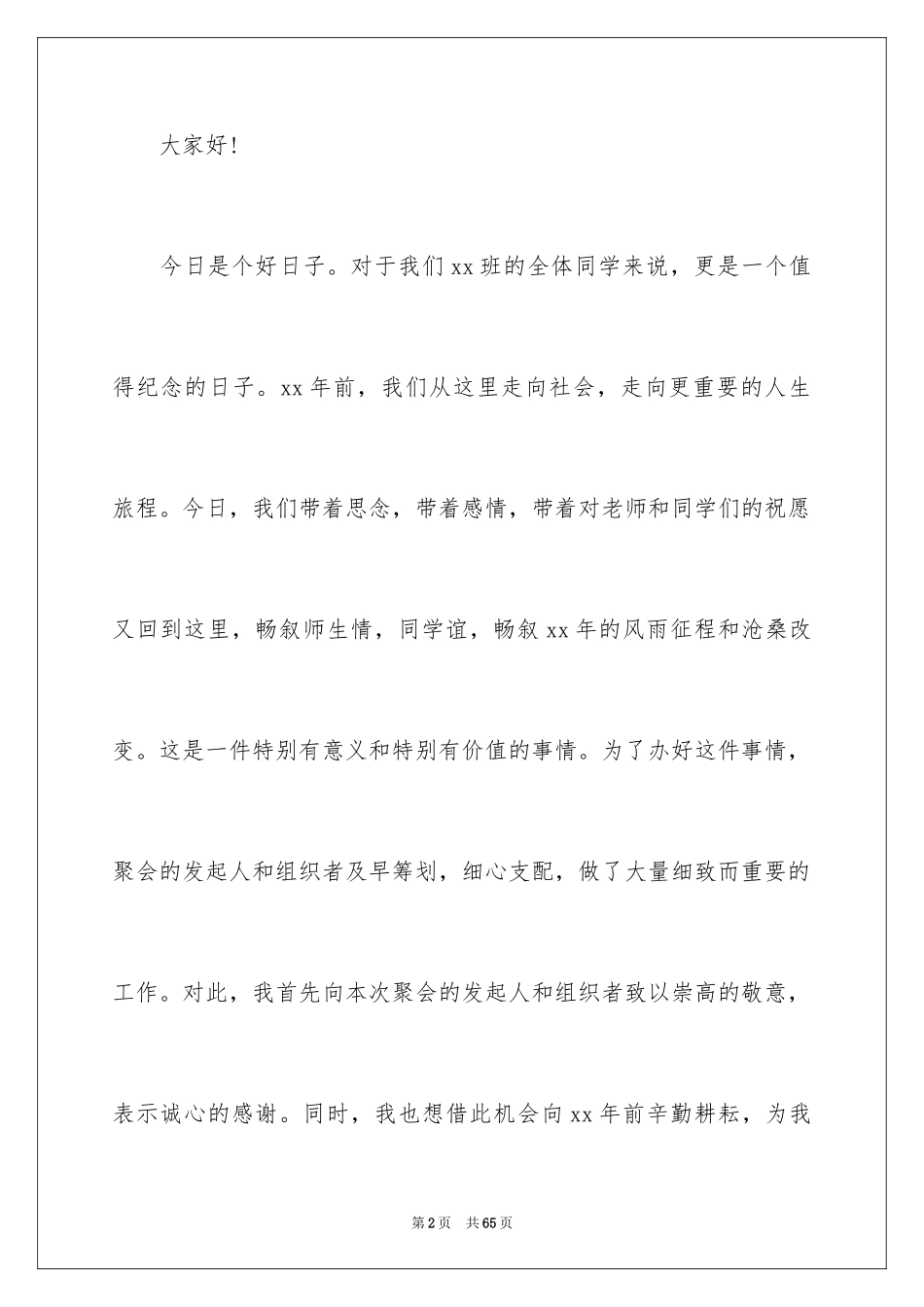 大家好!

今日是个好日子。对于我们xx班的全体同学来说，更是一个值得纪念的日子。xx年前，我们从这里走向社会，走向更重要的人生旅程。今日，我们带着思念，带着感情，带着对老师和同学们的祝愿又回到这里，畅叙师生情，同学谊，畅叙xx年的风雨征程和沧桑改变。这是一件特别有意义和特别有价值的事情。为了办好这件事情，聚会的发起人和组织者及早筹划，细心支配，做了大量细致而重要的工作。对此，我首先向本次聚会的发起人和组织者致以崇高的敬意，表示诚心的感谢。同时，我也想借此机会向xx年前辛勤耕耘，为我

第2页 共65页